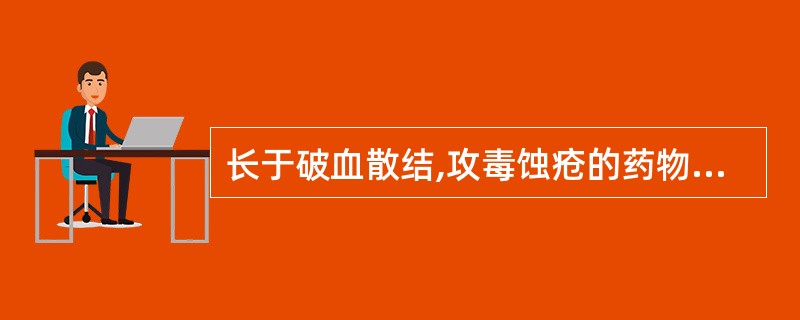 长于破血散结,攻毒蚀疮的药物...